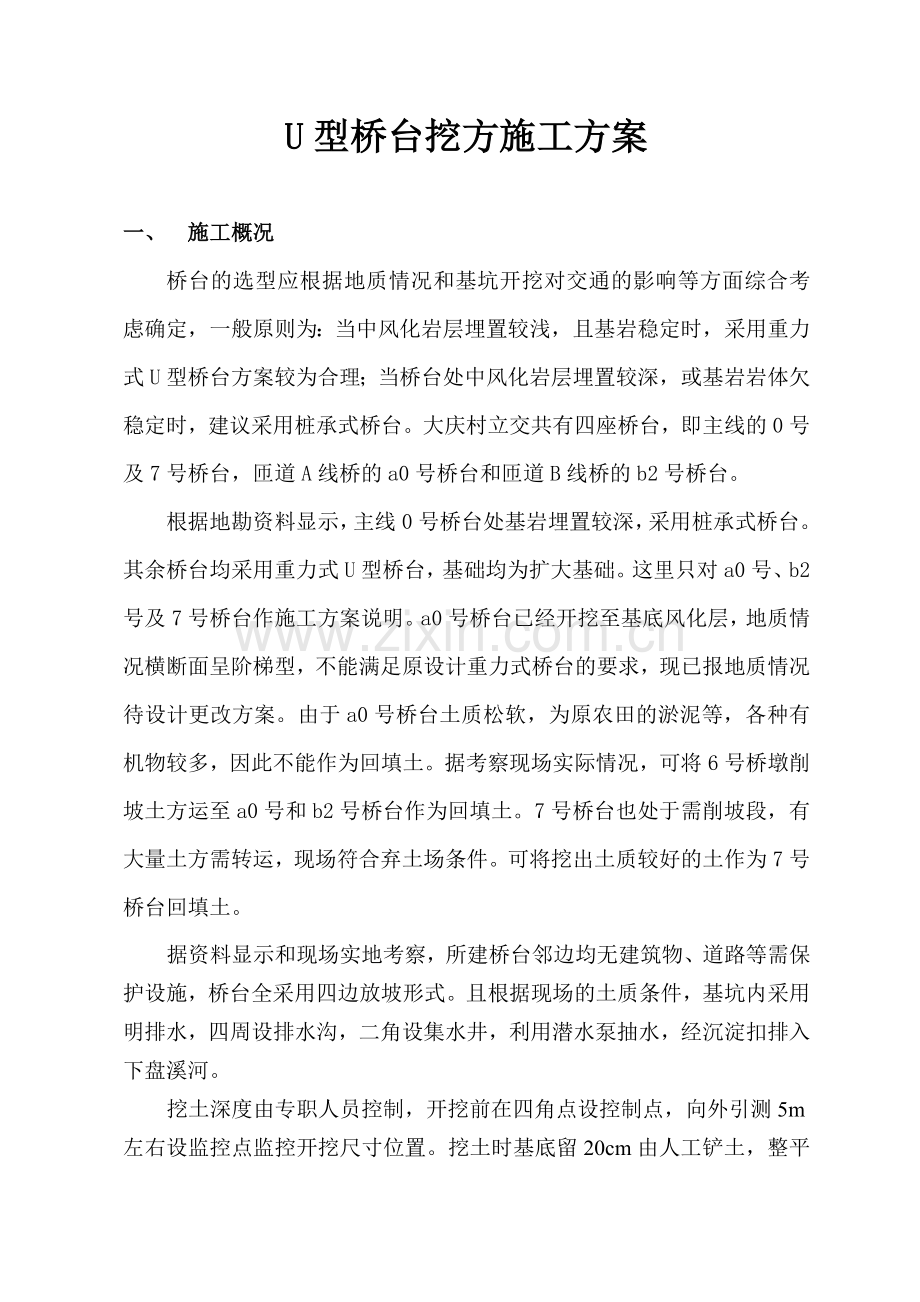 U 型桥台挖方施工方案

一、　施工概况

桥台的选型应根据地质情况和基坑开挖对交通的影响等方面综合考虑确定，一般原则为：当中风化岩层埋置较浅，且基岩稳定时，采用重力式 U 型桥台方案较为合理；当桥台处中风化岩层埋置较深，或基岩岩体欠稳定时，建议采用桩承式桥台。大庆村立交共有四座桥台，即主线的 0 号及 7 号桥台，匝道 A 线桥的 a0 号桥台和匝道 B 线桥的 b2 号桥台。

根据地勘资料显示，主线 0 号桥台处基岩埋置较深，采用桩承式桥台。其余桥台均采用重力式 U 型桥台，基础均为扩大基础。这里只对 a0 号、b2 号及 7 号桥台作施工方案说明。a0 号桥台已经开挖至基底风化层，地质情况横断面呈阶梯型，不能满足原设计重力式桥台的要求，现已报地质情况待设计更改方案。由于 a0 号桥台土质松软，为原农田的淤泥等，各种有机物较多，因此不能作为回填土。据考察现场实际情况，可将 6 号桥墩削坡土方运至 a0 号和 b2 号桥台作为回填土。7 号桥台也处于需削坡段，有大量土方需转运，现场符合弃土场条件。可将挖出土质较好的土作为 7 号桥台回填土。

据资料显示和现场实地考察，所建桥台邻边均无建筑物、道路等需保护设施，桥台全采用四边放坡形式。且根据现场的土质条件，基坑内采用明排水，四周设排水沟，二角设集水井，利用潜水泵抽水，经沉淀扣排入下盘溪河。

挖土深度由专职人员控制，开挖前在四角点设控制点，向外引测 5m 左右设监控点监控开挖尺寸位置。挖土时基底留 20cm 由人工铲土，整平

www.zixin.com.cn